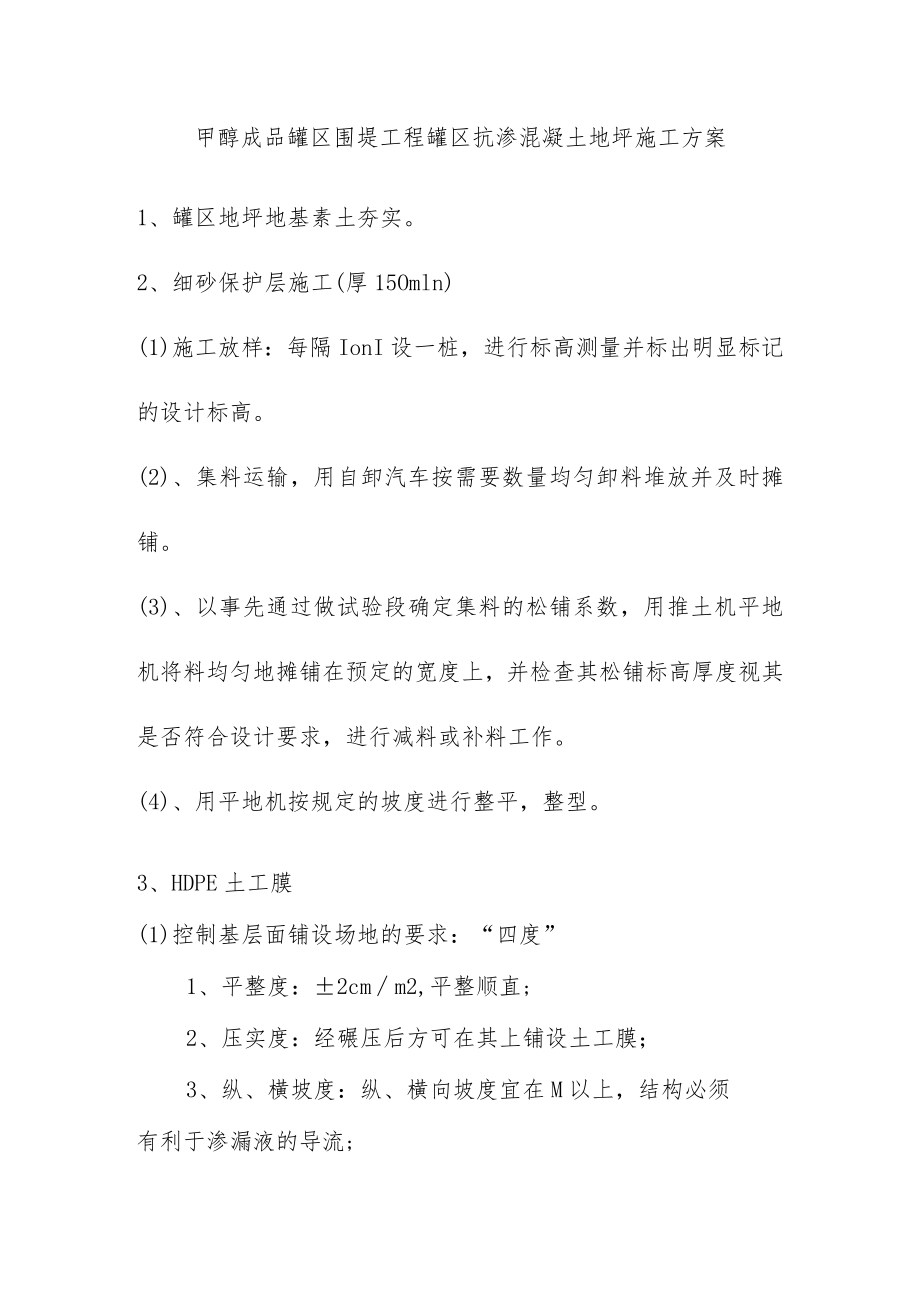 甲醇成品罐区围堤工程罐区抗渗混凝土地坪施工方案

1、罐区地坪地基素土夯实。

2、细砂保护层施工(厚150mln)

(1)施工放样：每隔IonI设一桩，进行标高测量并标出明显标记的设计标高。

(2)、集料运输，用自卸汽车按需要数量均匀卸料堆放并及时摊铺。

(3)、以事先通过做试验段确定集料的松铺系数，用推土机平地机将料均匀地摊铺在预定的宽度上，并检查其松铺标高厚度视其是否符合设计要求，进行减料或补料工作。

(4)、用平地机按规定的坡度进行整平，整型。

3、HDPE土工膜

(1)控制基层面铺设场地的要求：“四度”

1、平整度：±2cm／m2,平整顺直；

2、压实度：经碾压后方可在其上铺设土工膜；

3、纵、横坡度：纵、横向坡度宜在M以上，结构必须有利于渗漏液的导流；